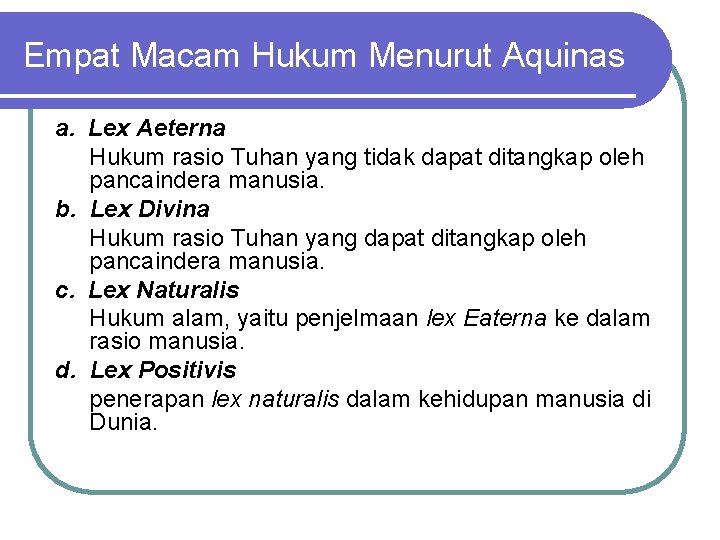 Empat Macam Hukum Menurut Aquinas

a. Lex Aeterna

Hukum rasio Tuhan yang tidak dapat ditangkap oleh pancaindera manusia.

b. Lex Divina

Hukum rasio Tuhan yang dapat ditangkap oleh pancaindera manusia.

c. Lex Naturalis

Hukum alam, yaitu penjelmaan lex Eaterna ke dalam rasio manusia.

d. Lex Positivis

penerapan lex naturalis dalam kehidupan manusia di Dunia.